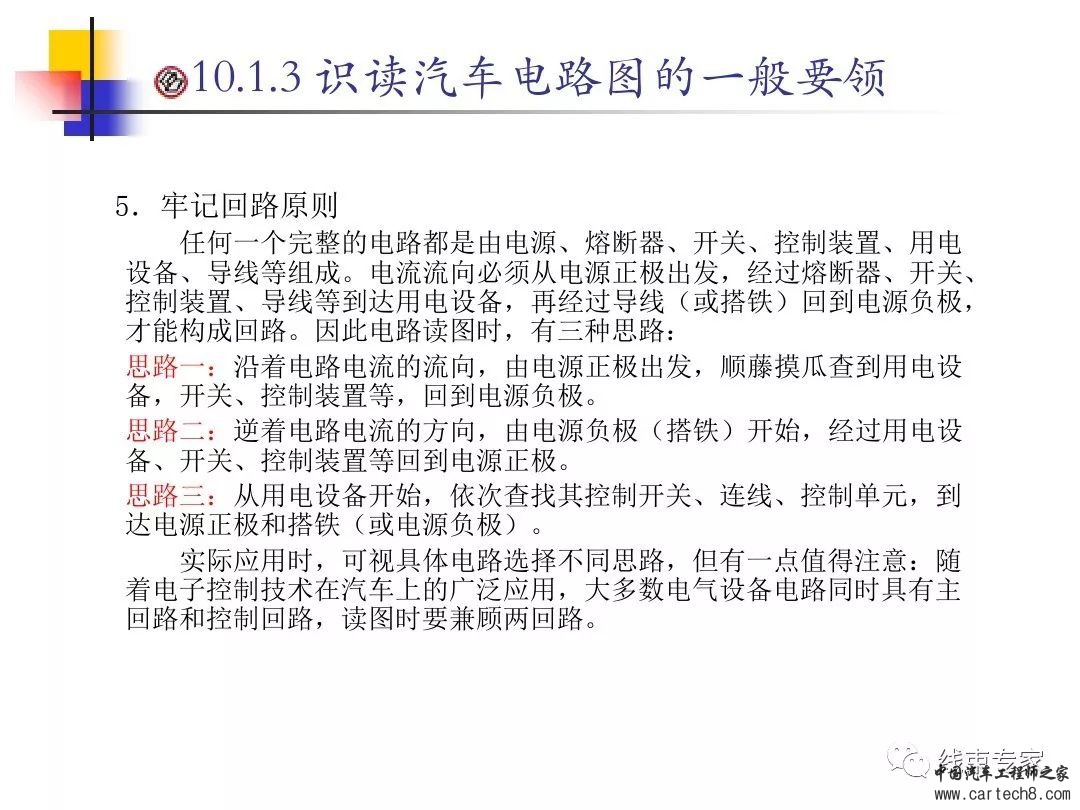 10.1.3 识读汽车电路图的一般要领

5．牢记回路原则

任何一个完整的电路都是由电源、熔断器、开关、控制装置、用电设备、导线等组成。电流流向必须从电源正极出发，经过熔断器、开关、控制装置、导线等到达用电设备，再经过导线（或搭铁）回到电源负极，才能构成回路。因此电路读图时，有三种思路：

思路一：沿着电路电流的流向，由电源正极出发，顺藤摸瓜查到用电设备，开关、控制装置等，回到电源负极。

思路二：逆着电路电流的方向，由电源负极（搭铁）开始，经过用电设备、开关、控制装置等回到电源正极。

思路三：从用电设备开始，依次查找其控制开关、连线、控制单元，到达电源正极和搭铁（或电源负极）。

实际应用时，可视具体电路选择不同思路，但有一点值得注意：随着电子控制技术在汽车上的广泛应用，大多数电气设备电路同时具有主回路和控制回路，读图时要兼顾两回路。

线束专家

中国汽车工程师之家
www.cartech8.com